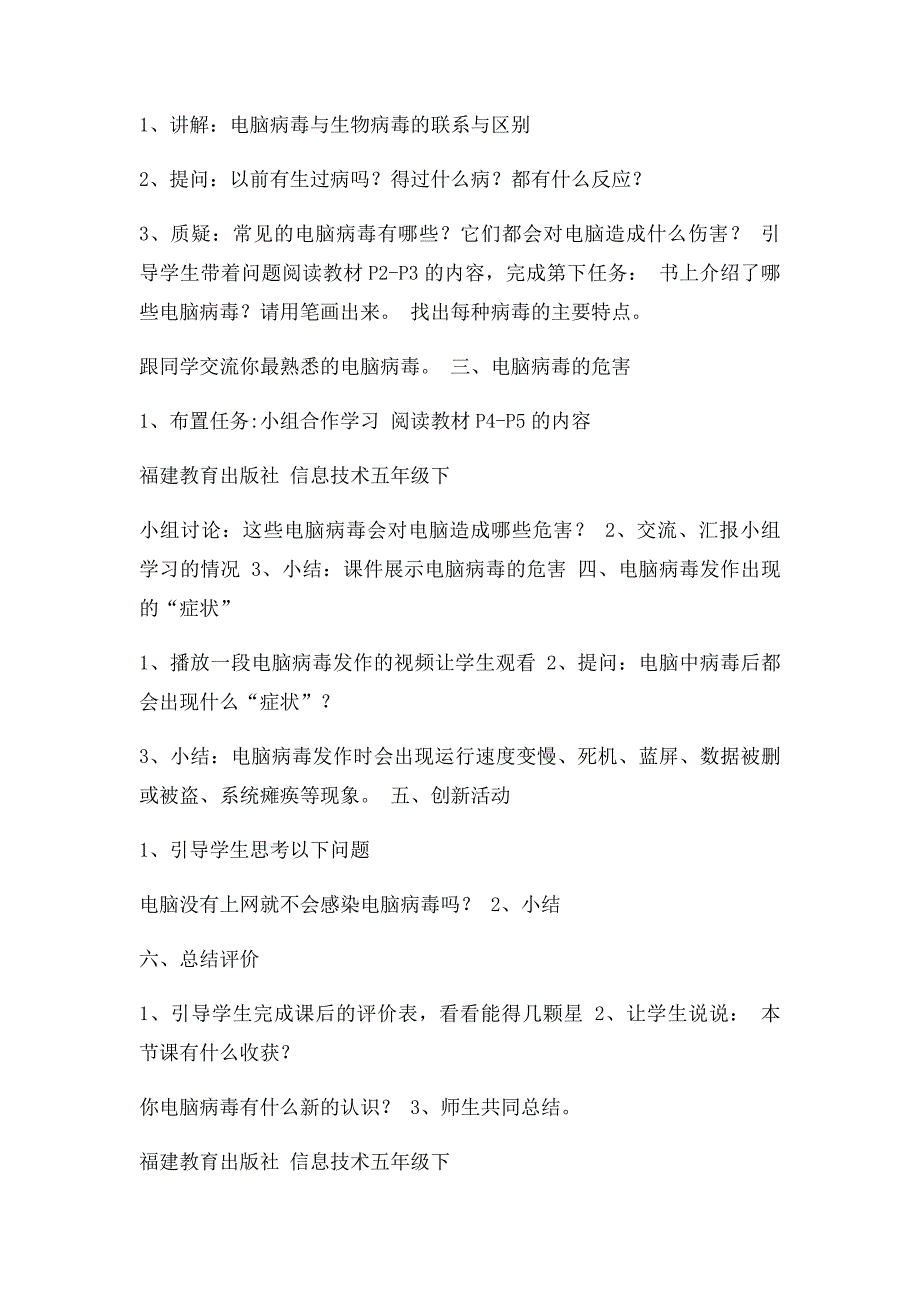 1、讲解：电脑病毒与生物病毒的联系与区别

2、提问：以前有生过病吗？得过什么病？都有什么反应？

3、质疑：常见的电脑病毒有哪些？它们都会对电脑造成什么伤害？ 引导学生带着问题阅读教材P2-P3的内容，完成第下任务： 书上介绍了哪些电脑病毒？请用笔画出来。 找出每种病毒的主要特点。

跟同学交流你最熟悉的电脑病毒。 三、电脑病毒的危害

1、布置任务:小组合作学习 阅读教材P4-P5的内容

福建教育出版社 信息技术五年级下

小组讨论：这些电脑病毒会对电脑造成哪些危害？ 2、交流、汇报小组学习的情况 3、小结：课件展示电脑病毒的危害 四、电脑病毒发作出现的“症状”

1、播放一段电脑病毒发作的视频让学生观看 2、提问：电脑中病毒后都会出现什么“症状”？

3、小结：电脑病毒发作时会出现运行速度变慢、死机、蓝屏、数据被删或被盗、系统瘫痪等现象。 五、创新活动

1、引导学生思考以下问题

电脑没有上网就不会感染电脑病毒吗？ 2、小结

六、总结评价

1、引导学生完成课后的评价表，看看能得几颗星 2、让学生说说： 本节课有什么收获？

你电脑病毒有什么新的认识？ 3、师生共同总结。

福建教育出版社 信息技术五年级下